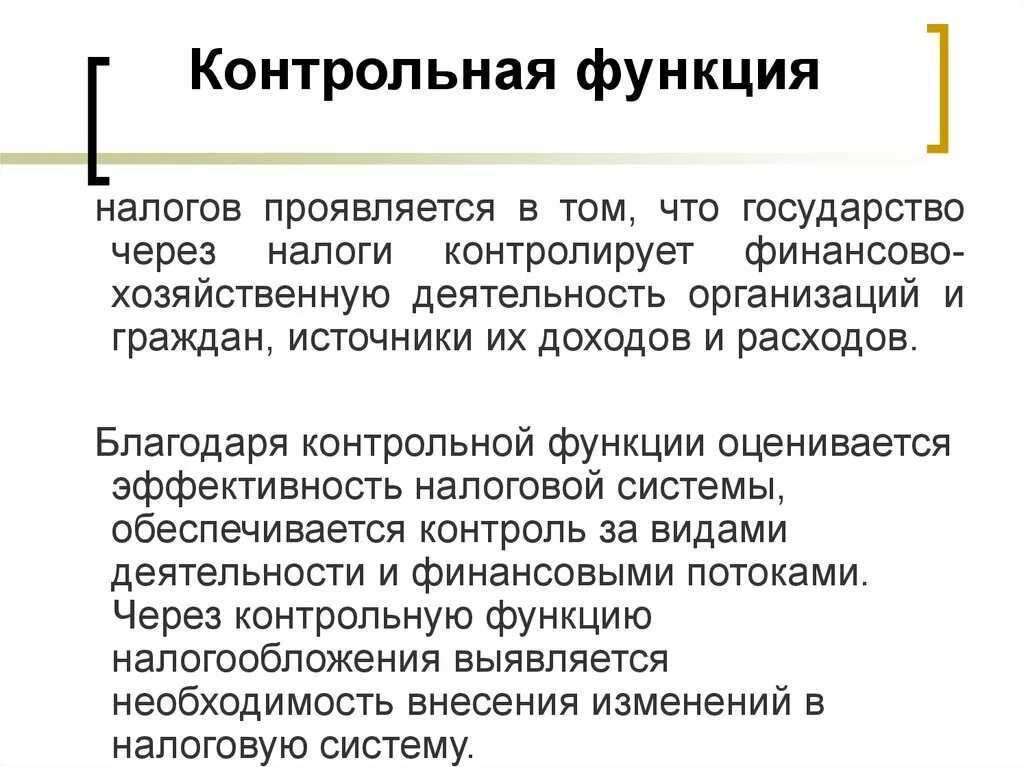 Контрольная функция

налогов проявляется в том, что государство через налоги контролирует финансово-хозяйственную деятельность организаций и граждан, источники их доходов и расходов.

Благодаря контрольной функции оценивается эффективность налоговой системы, обеспечивается контроль за видами деятельности и финансовыми потоками. Через контрольную функцию налогообложения выявляется необходимость внесения изменений в налоговую систему.